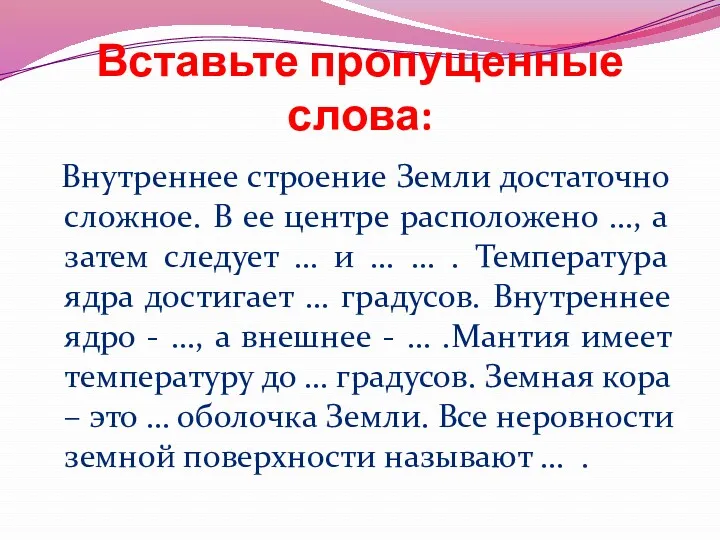 Вставьте пропущенные слова:

Внутреннее строение Земли достаточно сложное. В ее центре расположено …, а затем следует … и … … . Температура ядра достигает … градусов. Внутреннее ядро - …, а внешнее - … .Мантия имеет температуру до … градусов. Земная кора – это … оболочка Земли. Все неровности земной поверхности называют … .